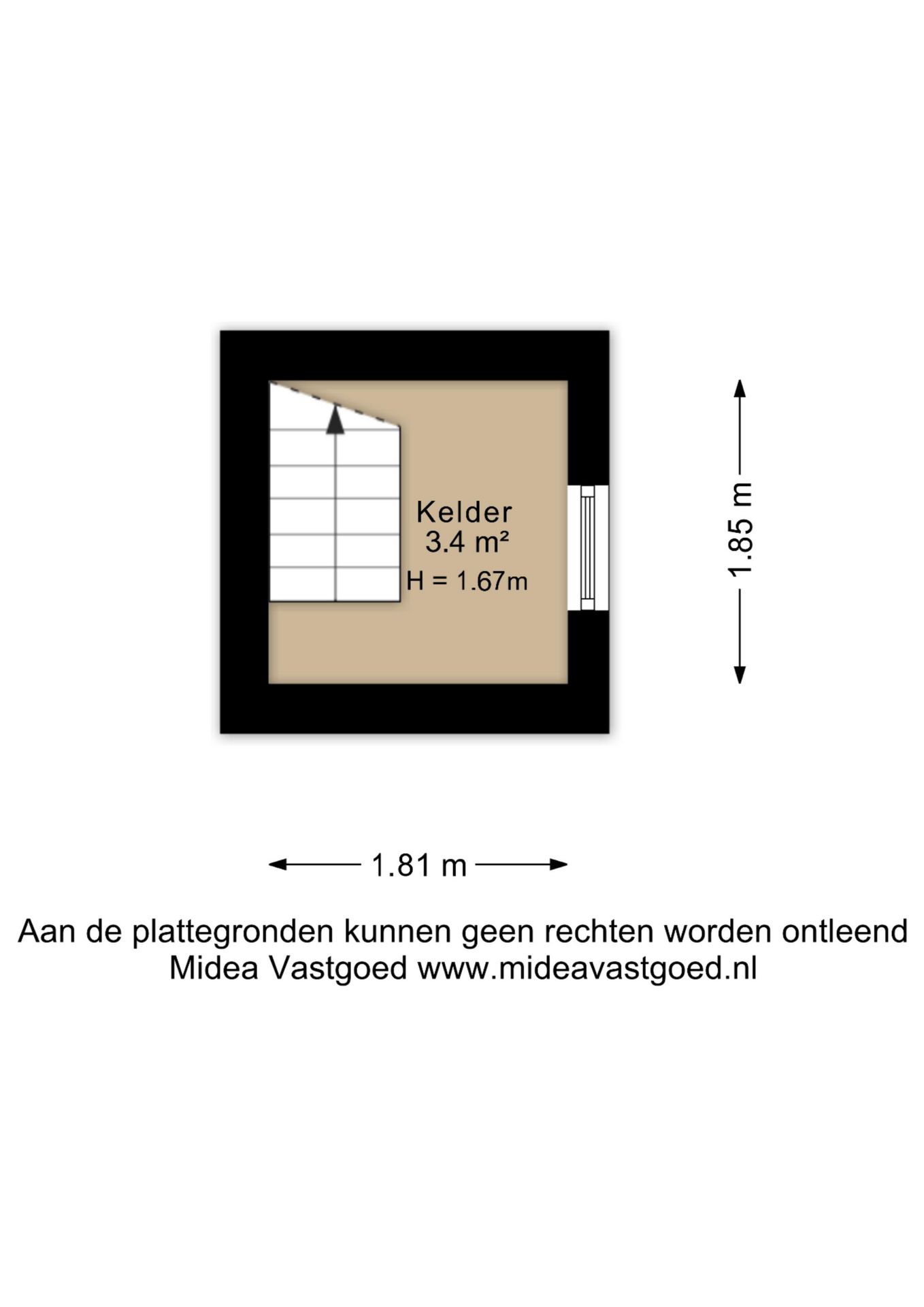 Kelder
3.4 m²
H = 1.67m

1.85 m

1.81 m

Aan de plattegronden kunnen geen rechten worden ontleend
Midea Vastgoed www.mideavastgoed.nl